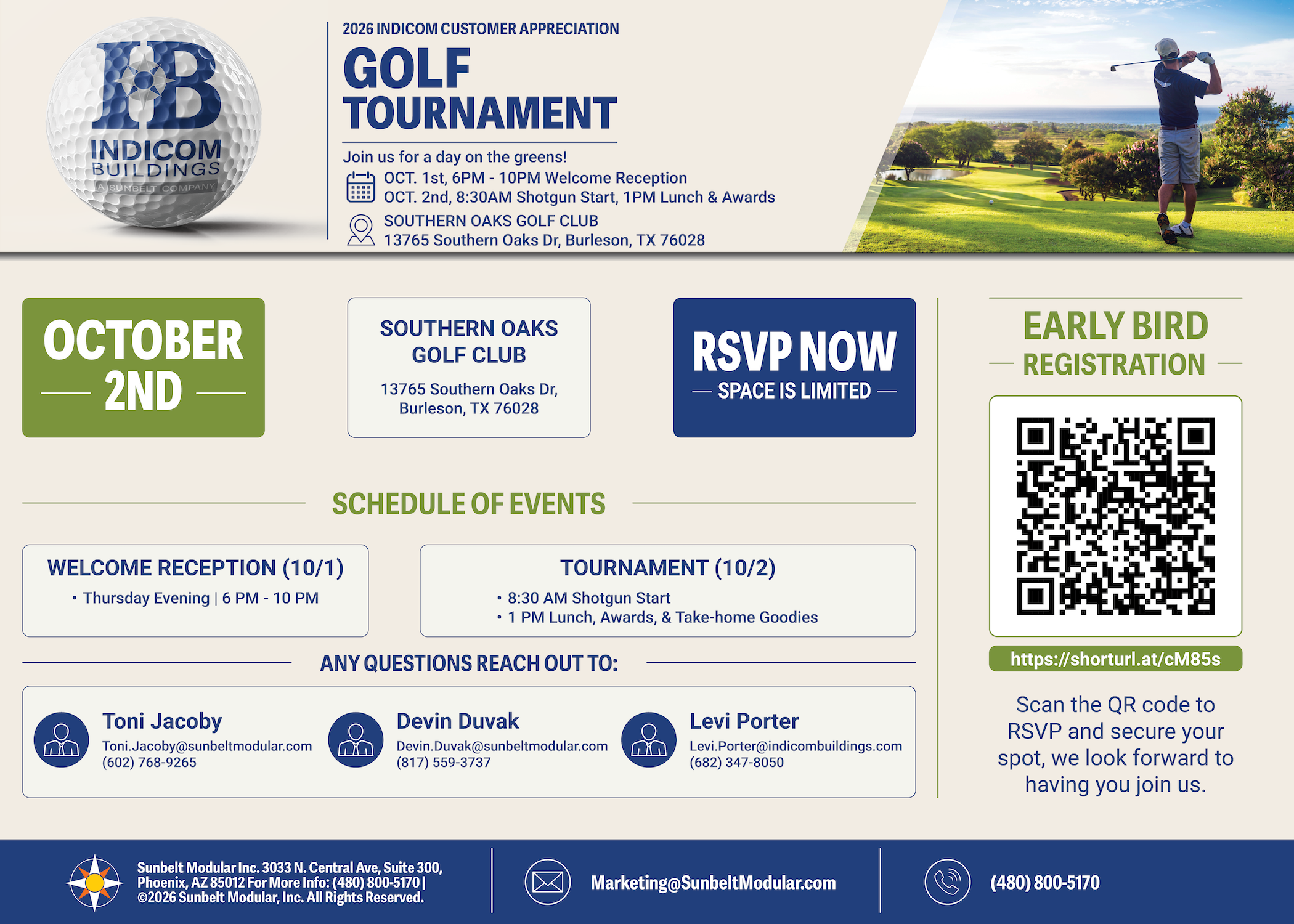 IB
INDICOM
BUILDINGS
A SUNBELT COMPANY

2026 INDICOM CUSTOMER APPRECIATION

GOLF
TOURNAMENT

Join us for a day on the greens!
OCT. 1st, 6PM - 10PM Welcome Reception
OCT. 2nd, 8:30AM Shotgun Start, 1PM Lunch & Awards
SOUTHERN OAKS GOLF CLUB
13765 Southern Oaks Dr, Burleson, TX 76028

OCTOBER
2ND

SOUTHERN OAKS
GOLF CLUB
13765 Southern Oaks Dr,
Burleson, TX 76028

RSVP NOW
SPACE IS LIMITED

SCHEDULE OF EVENTS

WELCOME RECEPTION (10/1)
• Thursday Evening | 6 PM - 10 PM

TOURNAMENT (10/2)
• 8:30 AM Shotgun Start
• 1 PM Lunch, Awards, & Take-home Goodies

ANY QUESTIONS REACH OUT TO:

Toni Jacoby
Toni.Jacoby@sunbeltmodular.com
(602) 768-9265

Devin Duvak
Devin.Duvak@sunbeltmodular.com
(817) 559-3737

Levi Porter
Levi.Porter@indicombuildings.com
(682) 347-8050

EARLY BIRD
REGISTRATION

https://shorturl.at/cM85s

Scan the QR code to RSVP and secure your spot, we look forward to having you join us.

Sunbelt Modular Inc. 3033 N. Central Ave, Suite 300, Phoenix, AZ 85012 For More Info: (480) 800-5170 | ©2026 Sunbelt Modular, Inc. All Rights Reserved.

Marketing@SunbeltModular.com

(480) 800-5170